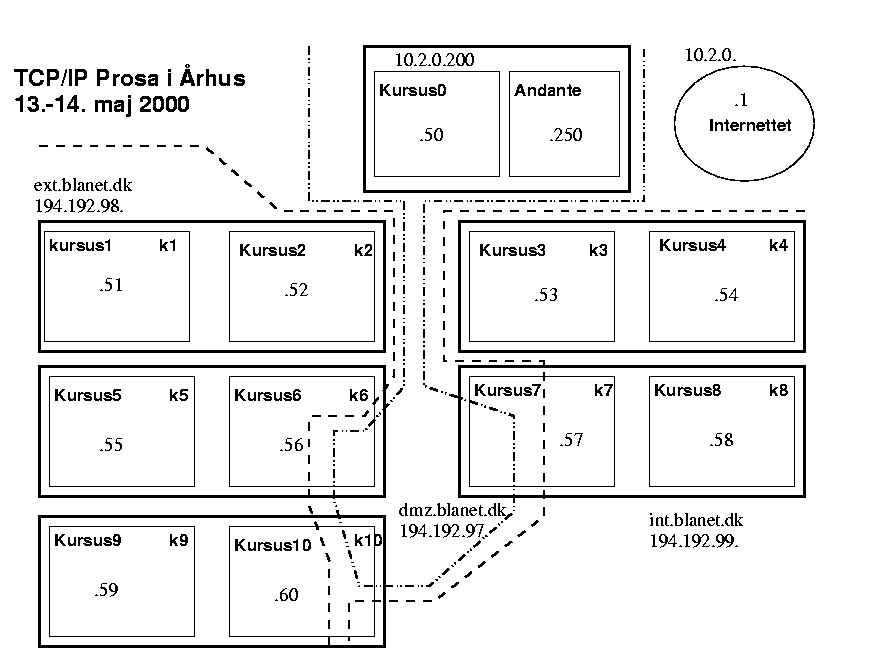 TCP/IP Prosa i Århus
13.-14. maj 2000

10.2.0.200

Kursus0
.50

Andante
.250

10.2.0.
.1
Internettet

ext.blanet.dk
194.192.98.

kursus1 k1
.51

Kursus2 k2
.52

Kursus3 k3
.53

Kursus4 k4
.54

Kursus5 k5
.55

Kursus6 k6
.56

Kursus7 k7
.57

Kursus8 k8
.58

dmz.blanet.dk
194.192.97.

int.blanet.dk
194.192.99.

Kursus9 k9
.59

Kursus10 k10
.60